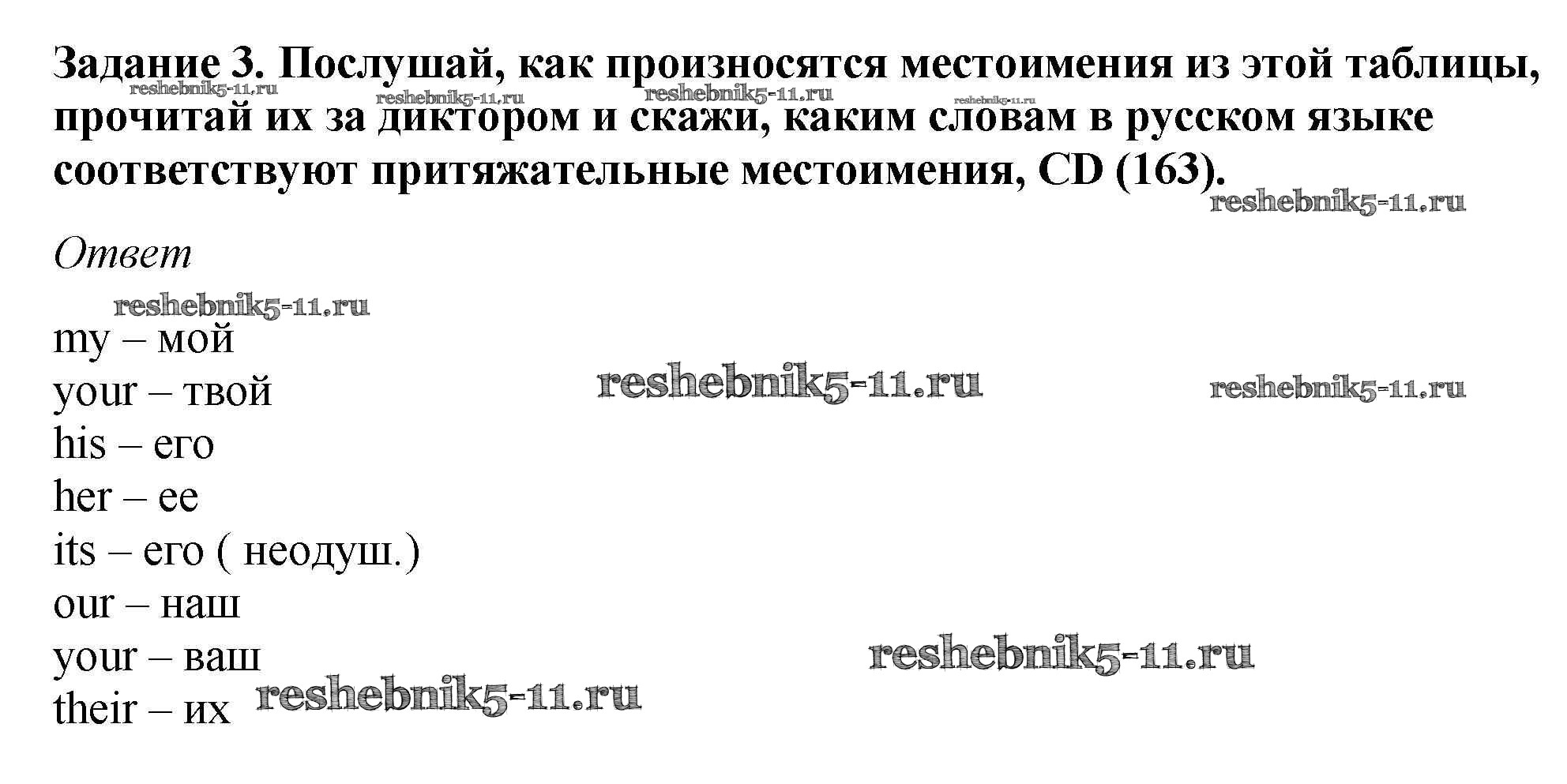 Задание 3. Послушай, как произносятся местоимения из этой таблицы, прочитай их за диктором и скажи, каким словам в русском языке соответствуют притяжательные местоимения, CD (163).

Ответ

my – мой
your – твой
his – его
her – ее
its – его ( неодуш.)
our – наш
your – ваш
their – их

reshebnik5-11.ru